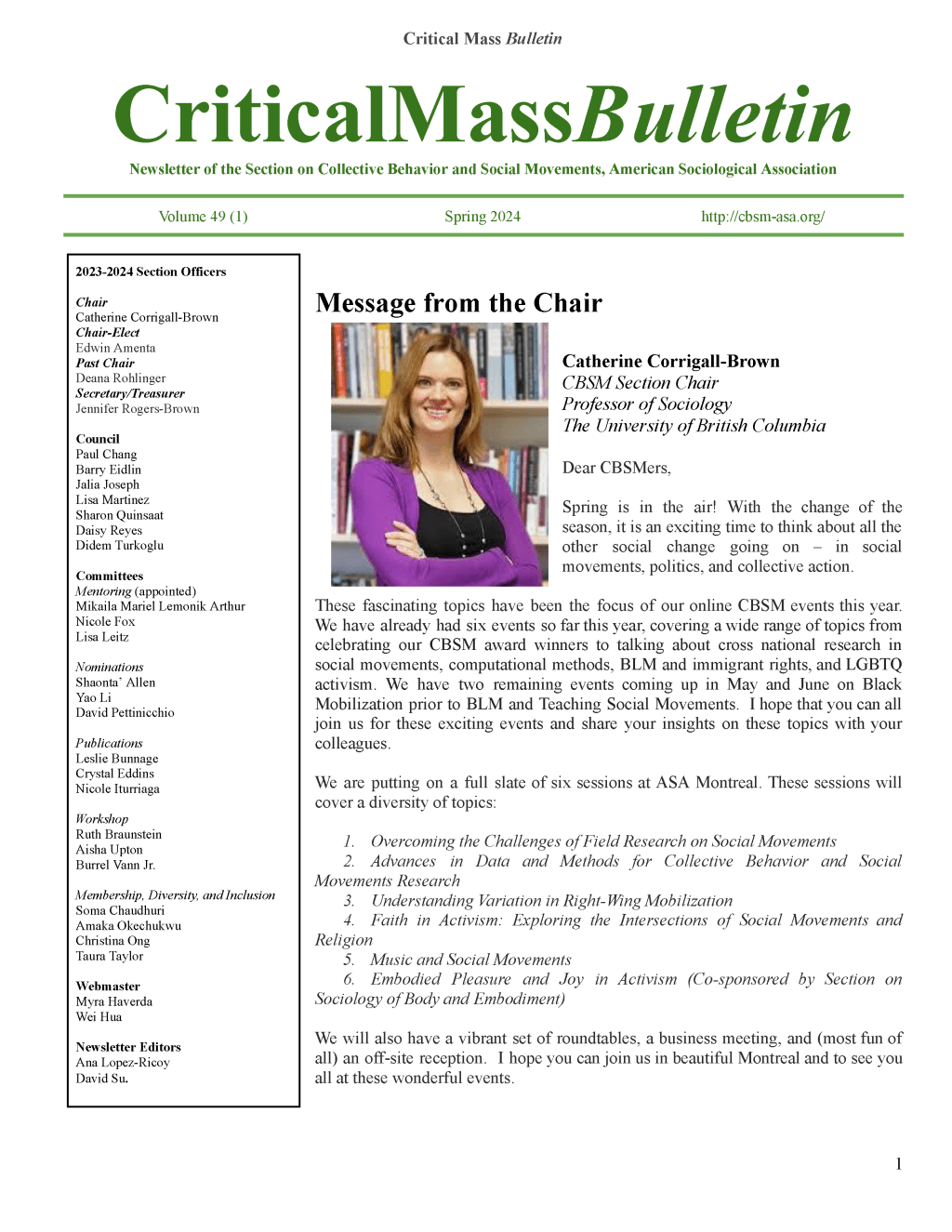 Critical Mass Bulletin

CriticalMassBulletin

Newsletter of the Section on Collective Behavior and Social Movements, American Sociological Association

Volume 49 (1)

Spring 2024

http://cbsm-asa.org/

2023-2024 Section Officers

Chair
Catherine Corrigall-Brown
Chair-Elect
Edwin Amenta
Past Chair
Deana Rohlinger
Secretary/Treasurer
Jennifer Rogers-Brown

Council
Paul Chang
Barry Eidlin
Jalia Joseph
Lisa Martinez
Sharon Quinsaat
Daisy Reyes
Didem Turkoglu

Committees
Mentoring (appointed)
Mikaila Mariel Lemonik Arthur
Nicole Fox
Lisa Leitz

Nominations
Shaonta' Allen
Yao Li
David Pettinicchio

Publications
Leslie Bunnage
Crystal Eddins
Nicole Iturriaga

Workshop
Ruth Braunstein
Aisha Upton
Burrel Vann Jr.

Membership, Diversity, and Inclusion
Soma Chaudhuri
Amaka Okechukwu
Christina Ong
Taura Taylor

Webmaster
Myra Haverda
Wei Hua

Newsletter Editors
Ana Lopez-Ricoy
David Su.

Message from the Chair

Catherine Corrigall-Brown
CBSM Section Chair
Professor of Sociology
The University of British Columbia

Dear CBSMers,

Spring is in the air! With the change of the season, it is an exciting time to think about all the other social change going on – in social movements, politics, and collective action.

These fascinating topics have been the focus of our online CBSM events this year. We have already had six events so far this year, covering a wide range of topics from celebrating our CBSM award winners to talking about cross national research in social movements, computational methods, BLM and immigrant rights, and LGBTQ activism. We have two remaining events coming up in May and June on Black Mobilization prior to BLM and Teaching Social Movements. I hope that you can all join us for these exciting events and share your insights on these topics with your colleagues.

We are putting on a full slate of six sessions at ASA Montreal. These sessions will cover a diversity of topics:

1. Overcoming the Challenges of Field Research on Social Movements
2. Advances in Data and Methods for Collective Behavior and Social Movements Research
3. Understanding Variation in Right-Wing Mobilization
4. Faith in Activism: Exploring the Intersections of Social Movements and Religion
5. Music and Social Movements
6. Embodied Pleasure and Joy in Activism (Co-sponsored by Section on Sociology of Body and Embodiment)

We will also have a vibrant set of roundtables, a business meeting, and (most fun of all) an off-site reception. I hope you can join us in beautiful Montreal and to see you all at these wonderful events.

1